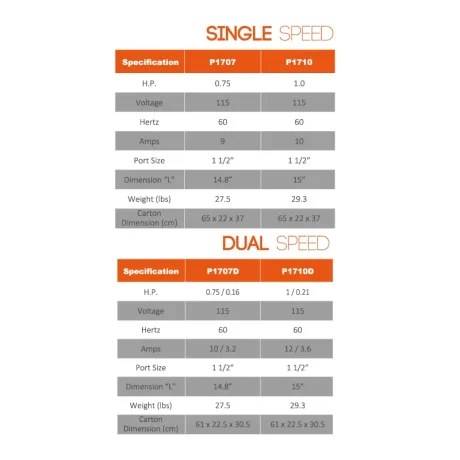 SINGLE SPEED

| Specification | P1707 | P1710 |
|---|---|---|
| H.P. | 0.75 | 1.0 |
| Voltage | 115 | 115 |
| Hertz | 60 | 60 |
| Amps | 9 | 10 |
| Port Size | 1 1/2" | 1 1/2" |
| Dimension "L" | 14.8" | 15" |
| Weight (lbs) | 27.5 | 29.3 |
| Carton Dimension (cm) | 65 x 22 x 37 | 65 x 22 x 37 |

DUAL SPEED

| Specification | P1707D | P1710D |
|---|---|---|
| H.P. | 0.75 / 0.16 | 1 / 0.21 |
| Voltage | 115 | 115 |
| Hertz | 60 | 60 |
| Amps | 10 / 3.2 | 12 / 3.6 |
| Port Size | 1 1/2" | 1 1/2" |
| Dimension "L" | 14.8" | 15" |
| Weight (lbs) | 27.5 | 29.3 |
| Carton Dimension (cm) | 61 x 22.5 x 30.5 | 61 x 22.5 x 30.5 |